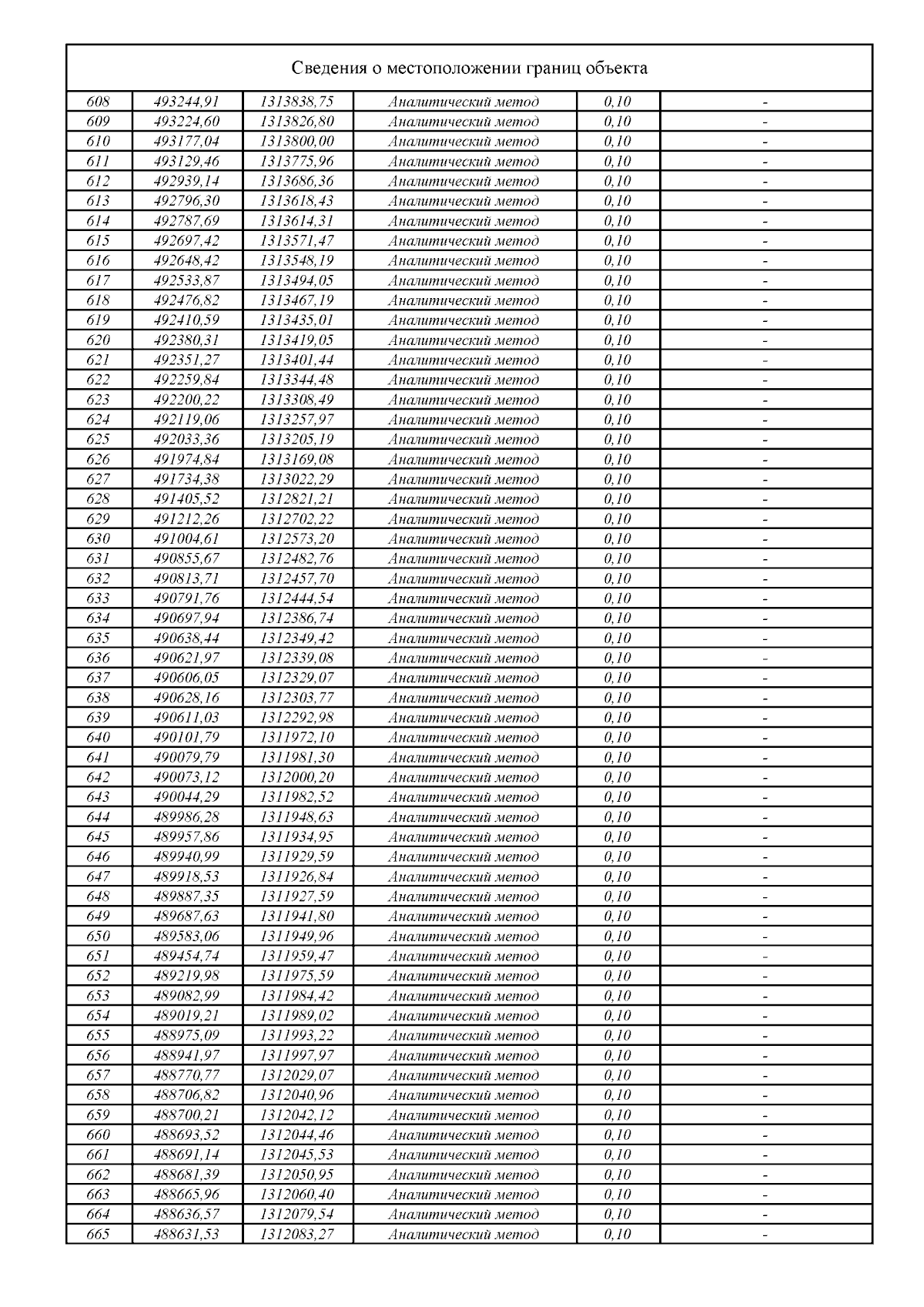 Сведения о местоположении границ объекта

| | | | | | |
|---|---|---|---|---|---|
| 608 | 493244,91 | 1313838,75 | Аналитический метод | 0,10 | - |
| 609 | 493224,60 | 1313826,80 | Аналитический метод | 0,10 | - |
| 610 | 493177,04 | 1313800,00 | Аналитический метод | 0,10 | - |
| 611 | 493129,46 | 1313775,96 | Аналитический метод | 0,10 | - |
| 612 | 492939,14 | 1313686,36 | Аналитический метод | 0,10 | - |
| 613 | 492796,30 | 1313618,43 | Аналитический метод | 0,10 | - |
| 614 | 492787,69 | 1313614,31 | Аналитический метод | 0,10 | - |
| 615 | 492697,42 | 1313571,47 | Аналитический метод | 0,10 | - |
| 616 | 492648,42 | 1313548,19 | Аналитический метод | 0,10 | - |
| 617 | 492533,87 | 1313494,05 | Аналитический метод | 0,10 | - |
| 618 | 492476,82 | 1313467,19 | Аналитический метод | 0,10 | - |
| 619 | 492410,59 | 1313435,01 | Аналитический метод | 0,10 | - |
| 620 | 492380,31 | 1313419,05 | Аналитический метод | 0,10 | - |
| 621 | 492351,27 | 1313401,44 | Аналитический метод | 0,10 | - |
| 622 | 492259,84 | 1313344,48 | Аналитический метод | 0,10 | - |
| 623 | 492200,22 | 1313308,49 | Аналитический метод | 0,10 | - |
| 624 | 492119,06 | 1313257,97 | Аналитический метод | 0,10 | - |
| 625 | 492033,36 | 1313205,19 | Аналитический метод | 0,10 | - |
| 626 | 491974,84 | 1313169,08 | Аналитический метод | 0,10 | - |
| 627 | 491734,38 | 1313022,29 | Аналитический метод | 0,10 | - |
| 628 | 491405,52 | 1312821,21 | Аналитический метод | 0,10 | - |
| 629 | 491212,26 | 1312702,22 | Аналитический метод | 0,10 | - |
| 630 | 491004,61 | 1312573,20 | Аналитический метод | 0,10 | - |
| 631 | 490855,67 | 1312482,76 | Аналитический метод | 0,10 | - |
| 632 | 490813,71 | 1312457,70 | Аналитический метод | 0,10 | - |
| 633 | 490791,76 | 1312444,54 | Аналитический метод | 0,10 | - |
| 634 | 490697,94 | 1312386,74 | Аналитический метод | 0,10 | - |
| 635 | 490638,44 | 1312349,42 | Аналитический метод | 0,10 | - |
| 636 | 490621,97 | 1312339,08 | Аналитический метод | 0,10 | - |
| 637 | 490606,05 | 1312329,07 | Аналитический метод | 0,10 | - |
| 638 | 490628,16 | 1312303,77 | Аналитический метод | 0,10 | - |
| 639 | 490611,03 | 1312292,98 | Аналитический метод | 0,10 | - |
| 640 | 490101,79 | 1311972,10 | Аналитический метод | 0,10 | - |
| 641 | 490079,79 | 1311981,30 | Аналитический метод | 0,10 | - |
| 642 | 490073,12 | 1312000,20 | Аналитический метод | 0,10 | - |
| 643 | 490044,29 | 1311982,52 | Аналитический метод | 0,10 | - |
| 644 | 489986,28 | 1311948,63 | Аналитический метод | 0,10 | - |
| 645 | 489957,86 | 1311934,95 | Аналитический метод | 0,10 | - |
| 646 | 489940,99 | 1311929,59 | Аналитический метод | 0,10 | - |
| 647 | 489918,53 | 1311926,84 | Аналитический метод | 0,10 | - |
| 648 | 489887,35 | 1311927,59 | Аналитический метод | 0,10 | - |
| 649 | 489687,63 | 1311941,80 | Аналитический метод | 0,10 | - |
| 650 | 489583,06 | 1311949,96 | Аналитический метод | 0,10 | - |
| 651 | 489454,74 | 1311959,47 | Аналитический метод | 0,10 | - |
| 652 | 489219,98 | 1311975,59 | Аналитический метод | 0,10 | - |
| 653 | 489082,99 | 1311984,42 | Аналитический метод | 0,10 | - |
| 654 | 489019,21 | 1311989,02 | Аналитический метод | 0,10 | - |
| 655 | 488975,09 | 1311993,22 | Аналитический метод | 0,10 | - |
| 656 | 488941,97 | 1311997,97 | Аналитический метод | 0,10 | - |
| 657 | 488770,77 | 1312029,07 | Аналитический метод | 0,10 | - |
| 658 | 488706,82 | 1312040,96 | Аналитический метод | 0,10 | - |
| 659 | 488700,21 | 1312042,12 | Аналитический метод | 0,10 | - |
| 660 | 488693,52 | 1312044,46 | Аналитический метод | 0,10 | - |
| 661 | 488691,14 | 1312045,53 | Аналитический метод | 0,10 | - |
| 662 | 488681,39 | 1312050,95 | Аналитический метод | 0,10 | - |
| 663 | 488665,96 | 1312060,40 | Аналитический метод | 0,10 | - |
| 664 | 488636,57 | 1312079,54 | Аналитический метод | 0,10 | - |
| 665 | 488631,53 | 1312083,27 | Аналитический метод | 0,10 | - |